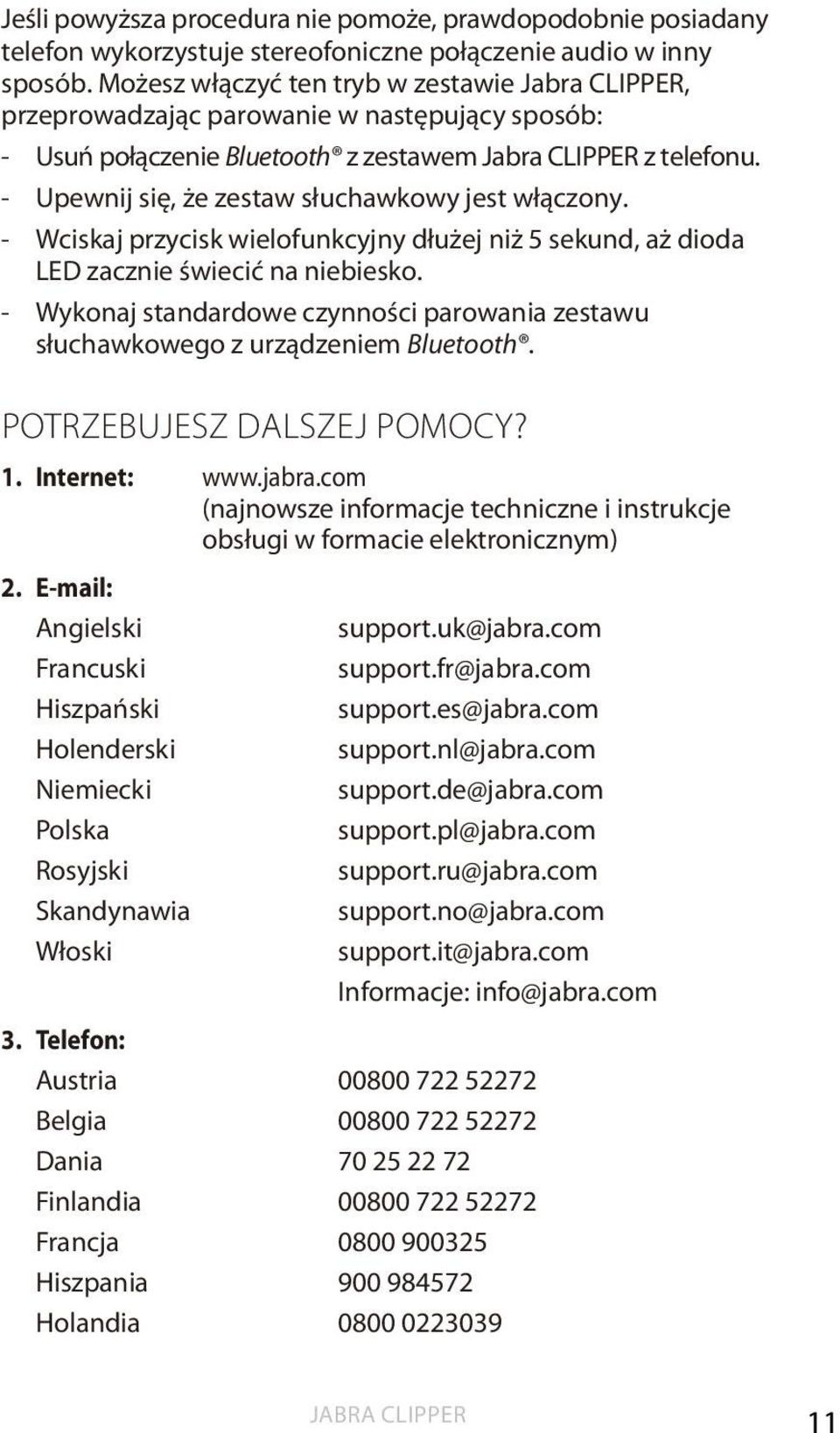 Jeśli powyższa procedura nie pomoże, prawdopodobnie posiadany telefon wykorzystuje stereofoniczne połączenie audio w inny sposób. Możesz włączyć ten tryb w zestawie Jabra CLIPPER, przeprowadzając parowanie w następujący sposób:
- Usuń połączenie Bluetooth® z zestawem Jabra CLIPPER z telefonu.
- Upewnij się, że zestaw słuchawkowy jest włączony.
- Wciskaj przycisk wielofunkcyjny dłużej niż 5 sekund, aż dioda LED zacznie świecić na niebiesko.
- Wykonaj standardowe czynności parowania zestawu słuchawkowego z urządzeniem Bluetooth®.

POTRZEBUJESZ DALSZEJ POMOCY?

1. Internet: www.jabra.com (najnowsze informacje techniczne i instrukcje obsługi w formacie elektronicznym)

2. E-mail:

| | |
|---|---|
| Angielski | support.uk@jabra.com |
| Francuski | support.fr@jabra.com |
| Hiszpański | support.es@jabra.com |
| Holenderski | support.nl@jabra.com |
| Niemiecki | support.de@jabra.com |
| Polska | support.pl@jabra.com |
| Rosyjski | support.ru@jabra.com |
| Skandynawia | support.no@jabra.com |
| Włoski | support.it@jabra.com |
| | Informacje: info@jabra.com |

3. Telefon:

| | |
|---|---|
| Austria | 00800 722 52272 |
| Belgia | 00800 722 52272 |
| Dania | 70 25 22 72 |
| Finlandia | 00800 722 52272 |
| Francja | 0800 900325 |
| Hiszpania | 900 984572 |
| Holandia | 0800 0223039 |

JABRA CLIPPER

11